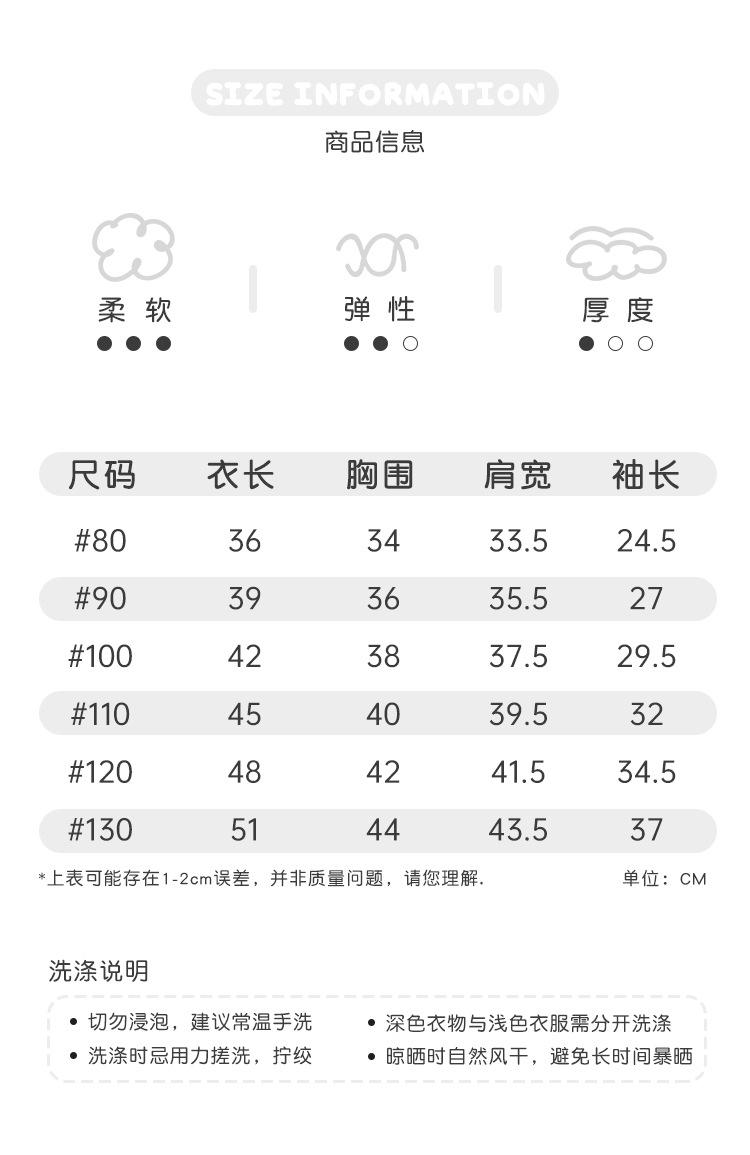 SIZE INFORMATION
商品信息

柔 软
弹 性
厚 度

| 尺码 | 衣长 | 胸围 | 肩宽 | 袖长 |
|---|---|---|---|---|
| #80 | 36 | 34 | 33.5 | 24.5 |
| #90 | 39 | 36 | 35.5 | 27 |
| #100 | 42 | 38 | 37.5 | 29.5 |
| #110 | 45 | 40 | 39.5 | 32 |
| #120 | 48 | 42 | 41.5 | 34.5 |
| #130 | 51 | 44 | 43.5 | 37 |

*上表可能存在1-2cm误差，并非质量问题，请您理解.
单位：CM

洗涤说明

• 切勿浸泡，建议常温手洗
• 洗涤时忌用力搓洗，拧绞
• 深色衣物与浅色衣服需分开洗涤
• 晾晒时自然风干，避免长时间暴晒